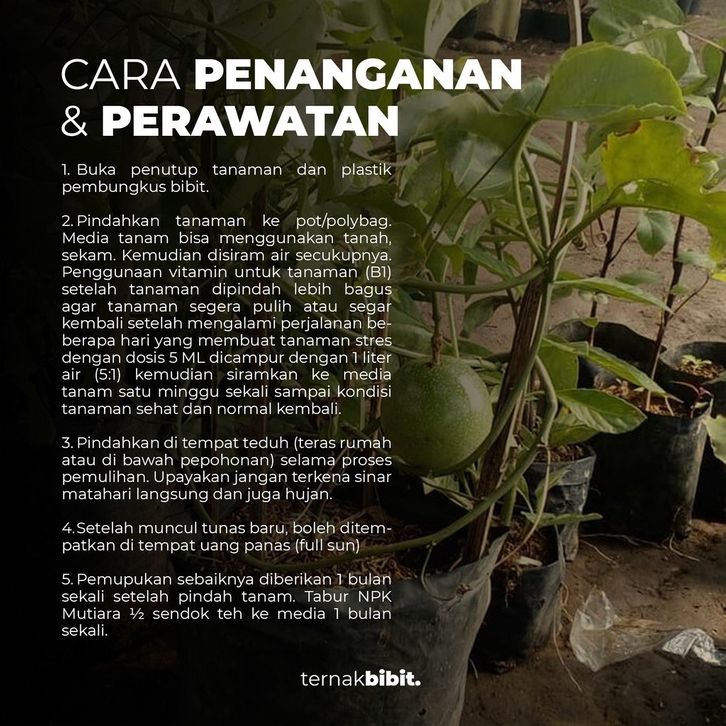 CARA PENANGANAN
& PERAWATAN

1. Buka penutup tanaman dan plastik pembungkus bibit.

2. Pindahkan tanaman ke pot/polybag. Media tanam bisa menggunakan tanah, sekam. Kemudian disiram air secukupnya. Penggunaan vitamin untuk tanaman (B1) setelah tanaman dipindah lebih bagus agar tanaman segera pulih atau segar kembali setelah mengalami perjalanan beberapa hari yang membuat tanaman stres dengan dosis 5 ML dicampur dengan 1 liter air (5:1) kemudian siramkan ke media tanam satu minggu sekali sampai kondisi tanaman sehat dan normal kembali.

3. Pindahkan di tempat teduh (teras rumah atau di bawah pepohonan) selama proses pemulihan. Upayakan jangan terkena sinar matahari langsung dan juga hujan.

4. Setelah muncul tunas baru, boleh ditempatkan di tempat uang panas (full sun)

5. Pemupukan sebaiknya diberikan 1 bulan sekali setelah pindah tanam. Tabur NPK Mutiara ½ sendok teh ke media 1 bulan sekali.

ternakbibit.